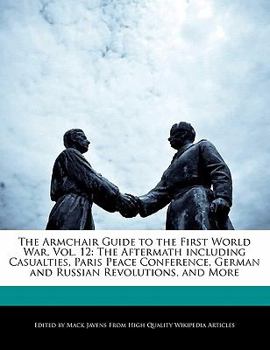 The Armchair Guide to the First World War, Vol. 12: The Aftermath including Casualties, Paris Peace Conference, German and Russian Revolutions, and More

Edited by Mack Javens From High Quality Wikipedia Articles